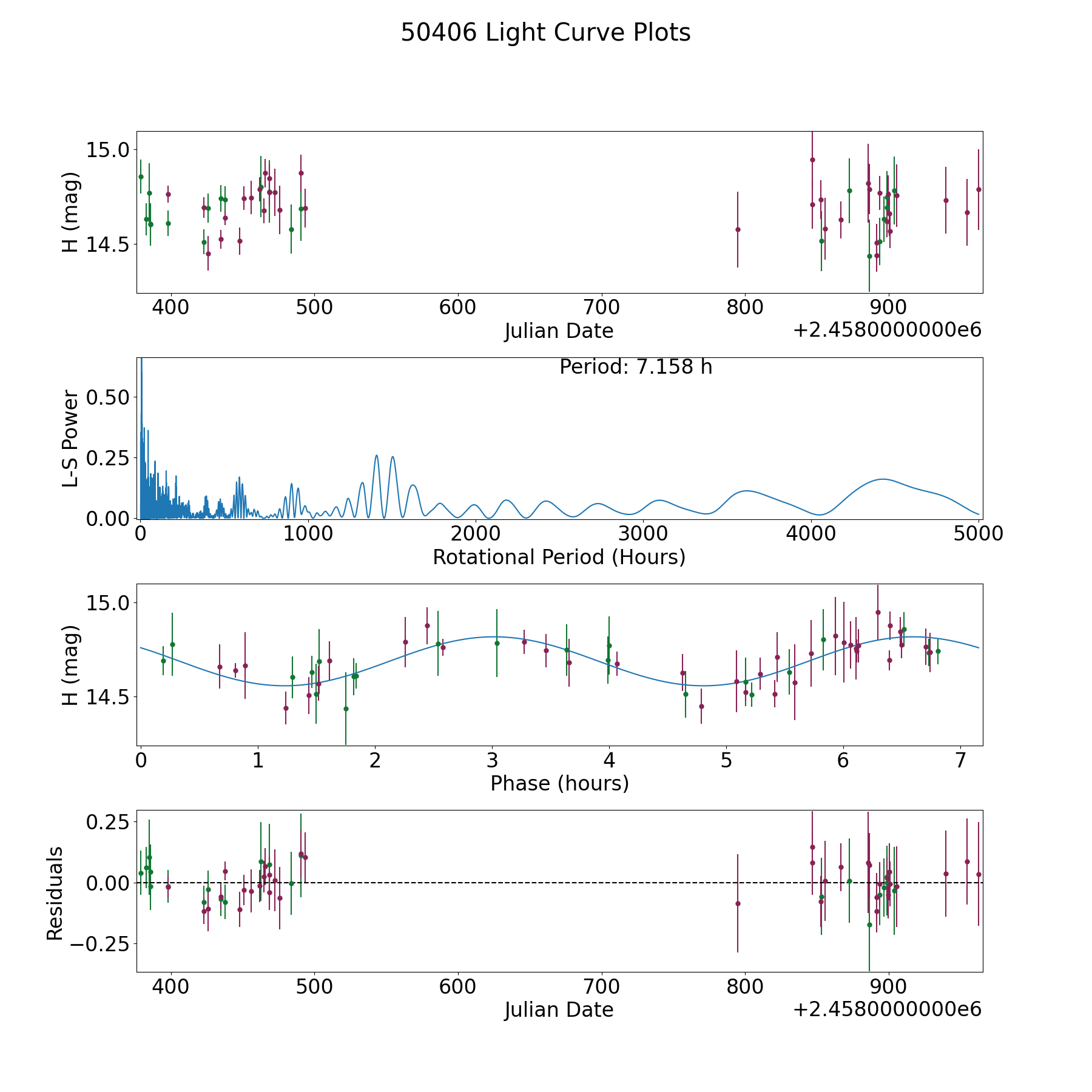 50406 Light Curve Plots

H (mag)
15.0
14.5
400
500
600
700
800
900
Julian Date
+2.4580000000e6

Period: 7.158 h
L-S Power
0.50
0.25
0.00
0
1000
2000
3000
4000
5000
Rotational Period (Hours)

H (mag)
15.0
14.5
0
1
2
3
4
5
6
7
Phase (hours)

Residuals
0.25
0.00
−0.25
400
500
600
700
800
900
Julian Date
+2.4580000000e6